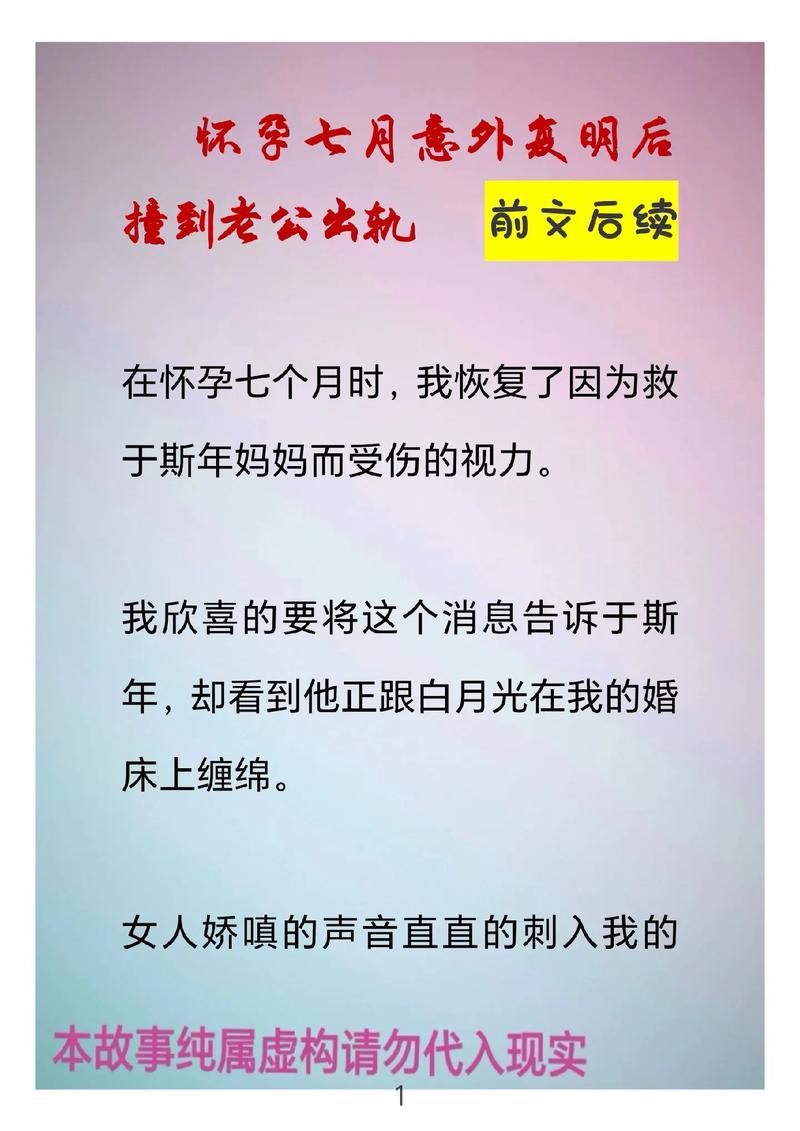 怀孕七月意外复明后

撞到老公出轨　　前文后续

在怀孕七个月时，我恢复了因为救于斯年妈妈而受伤的视力。

我欣喜的要将这个消息告诉于斯年，却看到他正跟白月光在我的婚床上缠绵。

女人娇嗔的声音直直的刺入我的

本故事纯属虚构请勿代入现实

1